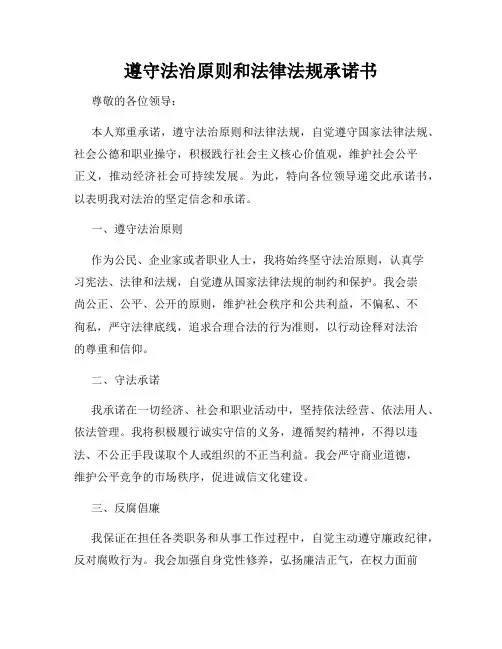 遵守法治原则和法律法规承诺书

尊敬的各位领导：

本人郑重承诺，遵守法治原则和法律法规，自觉遵守国家法律法规、社会公德和职业操守，积极践行社会主义核心价值观，维护社会公平正义，推动经济社会可持续发展。为此，特向各位领导递交此承诺书，以表明我对法治的坚定信念和承诺。

一、遵守法治原则

作为公民、企业家或者职业人士，我将始终坚守法治原则，认真学习宪法、法律和法规，自觉遵从国家法律法规的制约和保护。我会崇尚公正、公平、公开的原则，维护社会秩序和公共利益，不偏私、不徇私，严守法律底线，追求合理合法的行为准则，以行动诠释对法治的尊重和信仰。

二、守法承诺

我承诺在一切经济、社会和职业活动中，坚持依法经营、依法用人、依法管理。我将积极履行诚实守信的义务，遵循契约精神，不得以违法、不公正手段谋取个人或组织的不正当利益。我会严守商业道德，维护公平竞争的市场秩序，促进诚信文化建设。

三、反腐倡廉

我保证在担任各类职务和从事工作过程中，自觉主动遵守廉政纪律，反对腐败行为。我会加强自身党性修养，弘扬廉洁正气，在权力面前